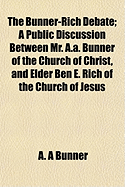 The Bunner-Rich Debate; A Public Discussion Between Mr. A.a. Bunner of the Church of Christ, and Elder Ben E. Rich of the Church of Jesus

A. A Bunner